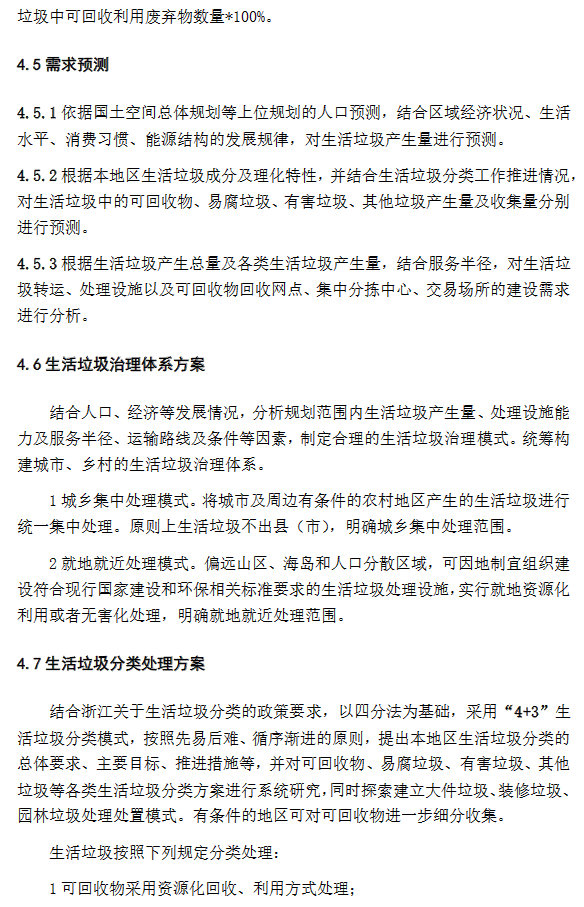 垃圾中可回收利用废弃物数量*100%。

4.5 需求预测

4.5.1 依据国土空间总体规划等上位规划的人口预测，结合区域经济状况、生活水平、消费习惯、能源结构的发展规律，对生活垃圾产生量进行预测。

4.5.2 根据本地区生活垃圾成分及理化特性，并结合生活垃圾分类工作推进情况，对生活垃圾中的可回收物、易腐垃圾、有害垃圾、其他垃圾产生量及收集量分别进行预测。

4.5.3 根据生活垃圾产生总量及各类生活垃圾产生量，结合服务半径，对生活垃圾转运、处理设施以及可回收物回收网点、集中分拣中心、交易场所的建设需求进行分析。

4.6 生活垃圾治理体系方案

结合人口、经济等发展情况，分析规划范围内生活垃圾产生量、处理设施能力及服务半径、运输路线及条件等因素，制定合理的生活垃圾治理模式。统筹构建城市、乡村的生活垃圾治理体系。

1 城乡集中处理模式。将城市及周边有条件的农村地区产生的生活垃圾进行统一集中处理。原则上生活垃圾不出县（市），明确城乡集中处理范围。

2 就地就近处理模式。偏远山区、海岛和人口分散区域，可因地制宜组织建设符合现行国家建设和环保相关标准要求的生活垃圾处理设施，实行就地资源化利用或者无害化处理，明确就地就近处理范围。

4.7 生活垃圾分类处理方案

结合浙江关于生活垃圾分类的政策要求，以四分法为基础，采用“4+3”生活垃圾分类模式，按照先易后难、循序渐进的原则，提出本地区生活垃圾分类的总体要求、主要目标、推进措施等，并对可回收物、易腐垃圾、有害垃圾、其他垃圾等各类生活垃圾分类方案进行系统研究，同时探索建立大件垃圾、装修垃圾、园林垃圾处理处置模式。有条件的地区可对可回收物进一步细分收集。

生活垃圾按照下列规定分类处理：

1 可回收物采用资源化回收、利用方式处理；